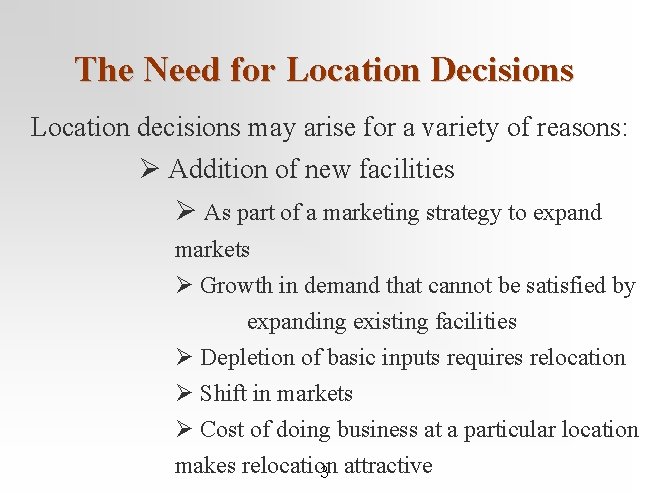 The Need for Location Decisions

Location decisions may arise for a variety of reasons:

➢ Addition of new facilities

➢ As part of a marketing strategy to expand markets

➢ Growth in demand that cannot be satisfied by expanding existing facilities

➢ Depletion of basic inputs requires relocation

➢ Shift in markets

➢ Cost of doing business at a particular location makes relocation attractive

3